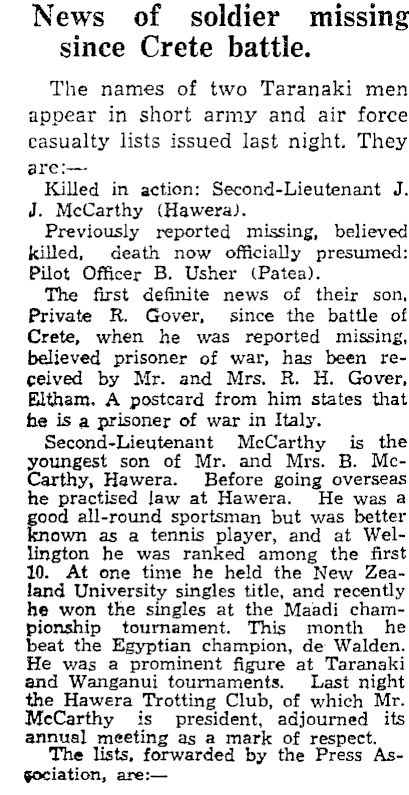 News of soldier missing since Crete battle.

The names of two Taranaki men appear in short army and air force casualty lists issued last night. They are:—

Killed in action: Second-Lieutenant J. J. McCarthy (Hawera).

Previously reported missing, believed killed, death now officially presumed: Pilot Officer B. Usher (Patea).

The first definite news of their son, Private R. Gover, since the battle of Crete, when he was reported missing, believed prisoner of war, has been received by Mr. and Mrs. R. H. Gover, Eltham. A postcard from him states that he is a prisoner of war in Italy.

Second-Lieutenant McCarthy is the youngest son of Mr. and Mrs. B. McCarthy, Hawera. Before going overseas he practised law at Hawera. He was a good all-round sportsman but was better known as a tennis player, and at Wellington he was ranked among the first 10. At one time he held the New Zealand University singles title, and recently he won the singles at the Maadi championship tournament. This month he beat the Egyptian champion, de Walden. He was a prominent figure at Taranaki and Wanganui tournaments. Last night the Hawera Trotting Club, of which Mr. McCarthy is president, adjourned its annual meeting as a mark of respect.

The lists, forwarded by the Press Association, are:—